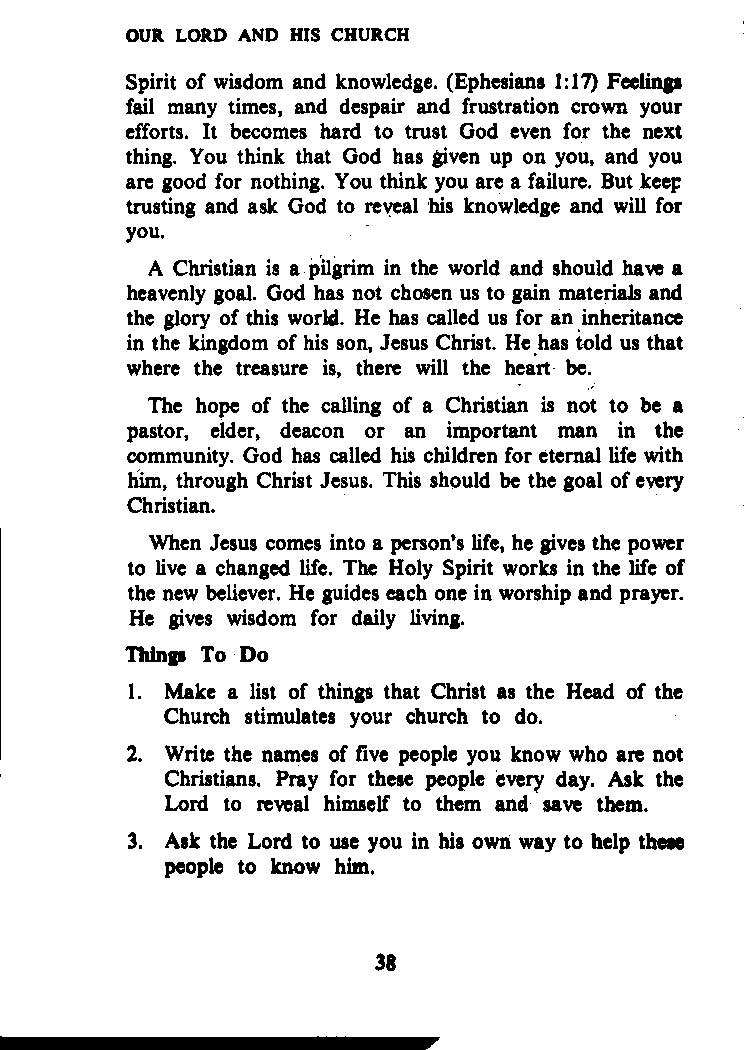 OUR LORD AND HIS CHURCH

Spirit of wisdom and knowledge. (Ephesians 1:17) Feelings fail many times, and despair and frustration crown your efforts. It becomes hard to trust God even for the next thing. You think that God has given up on you, and you are good for nothing. You think you are a failure. But keep trusting and ask God to reveal his knowledge and will for you.

A Christian is a pilgrim in the world and should have a heavenly goal. God has not chosen us to gain materials and the glory of this world. He has called us for an inheritance in the kingdom of his son, Jesus Christ. He has told us that where the treasure is, there will the heart be.

The hope of the calling of a Christian is not to be a pastor, elder, deacon or an important man in the community. God has called his children for eternal life with him, through Christ Jesus. This should be the goal of every Christian.

When Jesus comes into a person's life, he gives the power to live a changed life. The Holy Spirit works in the life of the new believer. He guides each one in worship and prayer. He gives wisdom for daily living.

Things To Do

1. Make a list of things that Christ as the Head of the Church stimulates your church to do.

2. Write the names of five people you know who are not Christians. Pray for these people every day. Ask the Lord to reveal himself to them and save them.

3. Ask the Lord to use you in his own way to help these people to know him.

38